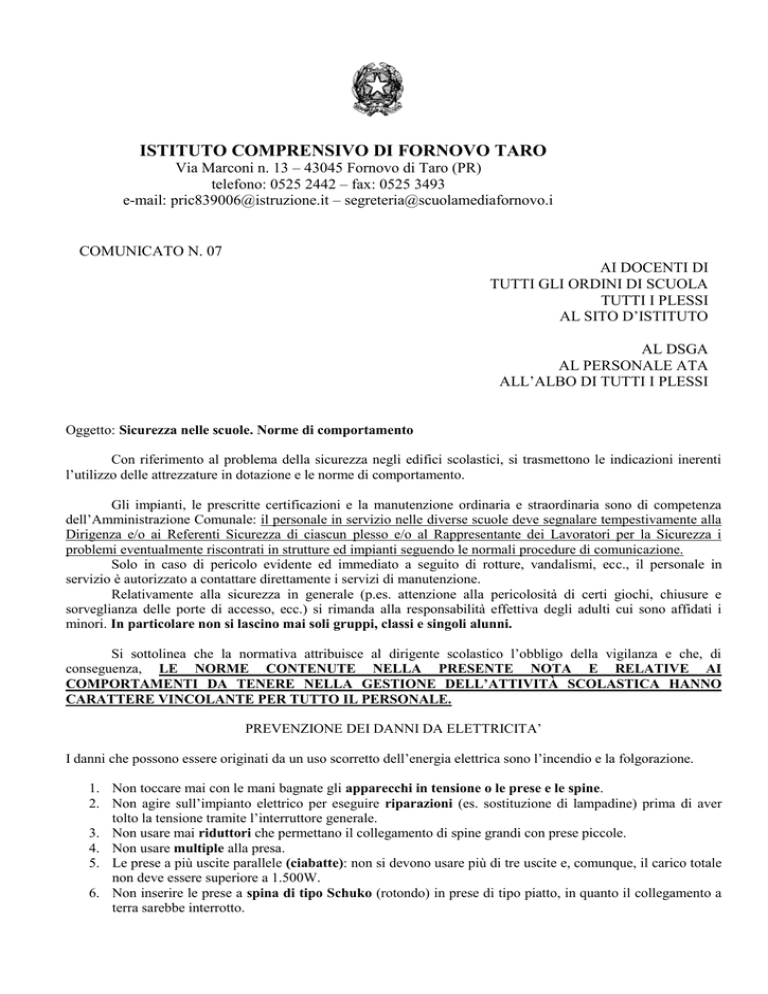 ISTITUTO COMPRENSIVO DI FORNOVO TARO
Via Marconi n. 13 – 43045 Fornovo di Taro (PR)
telefono: 0525 2442 – fax: 0525 3493
e-mail: pric839006@istruzione.it – segreteria@scuolamediafornovo.i

COMUNICATO N. 07

AI DOCENTI DI
TUTTI GLI ORDINI DI SCUOLA
TUTTI I PLESSI
AL SITO D'ISTITUTO

AL DSGA
AL PERSONALE ATA
ALL'ALBO DI TUTTI I PLESSI

Oggetto: Sicurezza nelle scuole. Norme di comportamento

Con riferimento al problema della sicurezza negli edifici scolastici, si trasmettono le indicazioni inerenti l'utilizzo delle attrezzature in dotazione e le norme di comportamento.

Gli impianti, le prescritte certificazioni e la manutenzione ordinaria e straordinaria sono di competenza dell'Amministrazione Comunale: il personale in servizio nelle diverse scuole deve segnalare tempestivamente alla Dirigenza e/o ai Referenti Sicurezza di ciascun plesso e/o al Rappresentante dei Lavoratori per la Sicurezza i problemi eventualmente riscontrati in strutture ed impianti seguendo le normali procedure di comunicazione.
Solo in caso di pericolo evidente ed immediato a seguito di rotture, vandalismi, ecc., il personale in servizio è autorizzato a contattare direttamente i servizi di manutenzione.
Relativamente alla sicurezza in generale (p.es. attenzione alla pericolosità di certi giochi, chiusure e sorveglianza delle porte di accesso, ecc.) si rimanda alla responsabilità effettiva degli adulti cui sono affidati i minori. In particolare non si lascino mai soli gruppi, classi e singoli alunni.

Si sottolinea che la normativa attribuisce al dirigente scolastico l'obbligo della vigilanza e che, di conseguenza, LE NORME CONTENUTE NELLA PRESENTE NOTA E RELATIVE AI COMPORTAMENTI DA TENERE NELLA GESTIONE DELL'ATTIVITÀ SCOLASTICA HANNO CARATTERE VINCOLANTE PER TUTTO IL PERSONALE.

PREVENZIONE DEI DANNI DA ELETTRICITA'

I danni che possono essere originati da un uso scorretto dell'energia elettrica sono l'incendio e la folgorazione.

1. Non toccare mai con le mani bagnate gli apparecchi in tensione o le prese e le spine.
2. Non agire sull'impianto elettrico per eseguire riparazioni (es. sostituzione di lampadine) prima di aver tolto la tensione tramite l'interruttore generale.
3. Non usare mai riduttori che permettano il collegamento di spine grandi con prese piccole.
4. Non usare multiple alla presa.
5. Le prese a più uscite parallele (ciabatte): non si devono usare più di tre uscite e, comunque, il carico totale non deve essere superiore a 1.500W.
6. Non inserire le prese a spina di tipo Schuko (rotondo) in prese di tipo piatto, in quanto il collegamento a terra sarebbe interrotto.